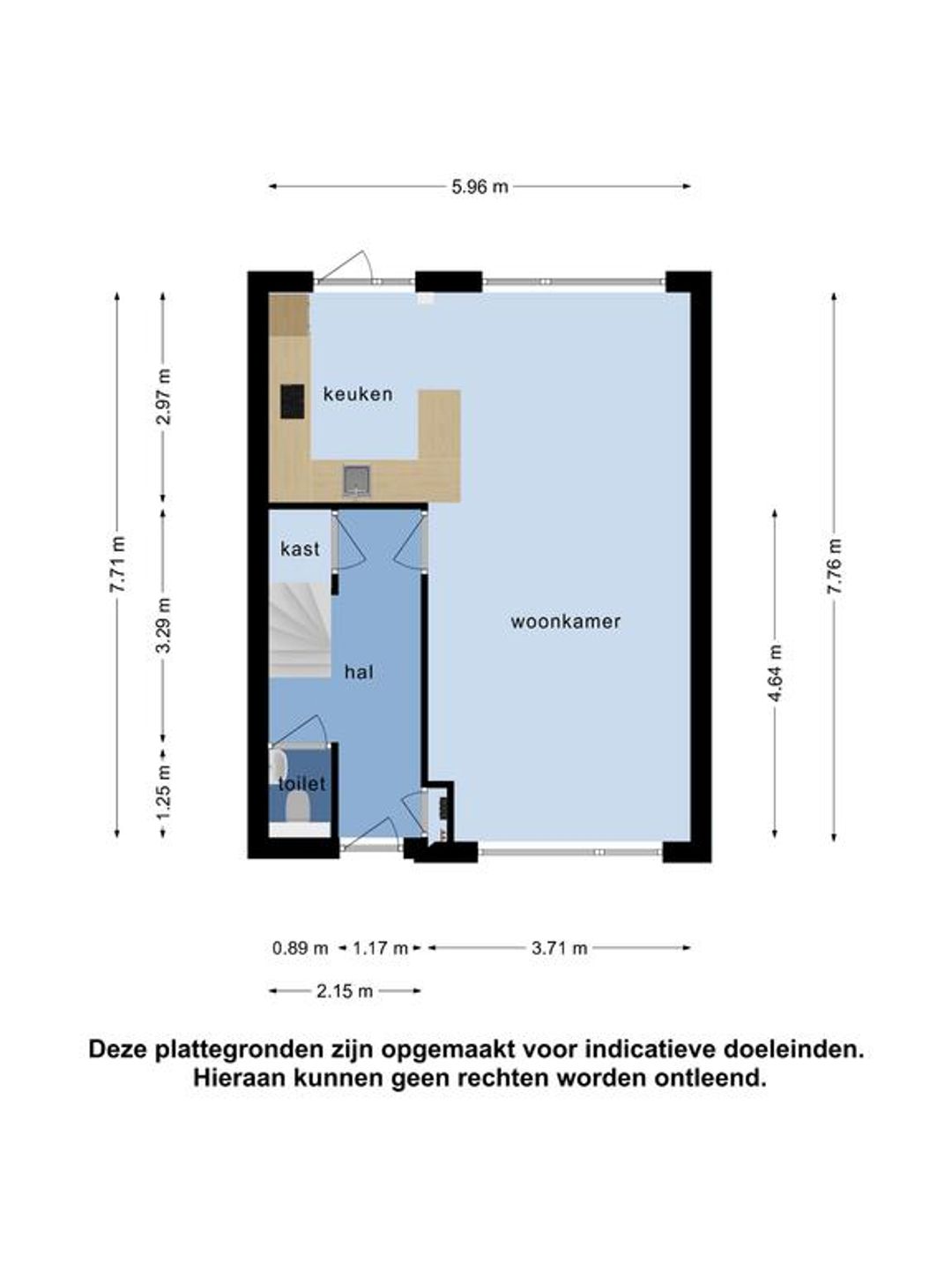 5.96 m

7.71 m

2.97 m

3.29 m

1.25 m

keuken

kast

hal

toilet

woonkamer

4.64 m

7.76 m

0.89 m 1.17 m 3.71 m

2.15 m

Deze plattegronden zijn opgemaakt voor indicatieve doeleinden. Hieraan kunnen geen rechten worden ontleend.